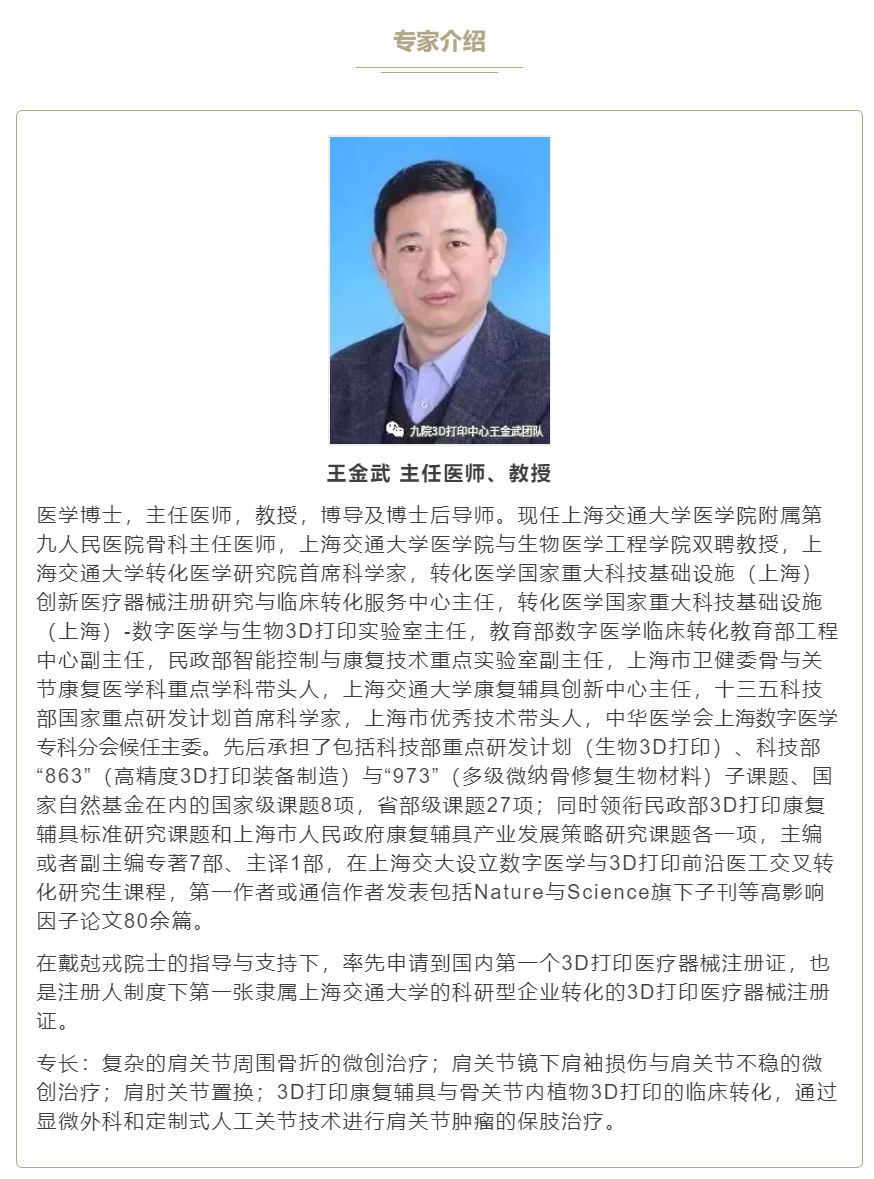 专家介绍

九院3D打印中心王金武团队

王金武 主任医师、教授

医学博士，主任医师，教授，博导及博士后导师。现任上海交通大学医学院附属第九人民医院骨科主任医师，上海交通大学医学院与生物医学工程学院双聘教授，上海交通大学转化医学研究院首席科学家，转化医学国家重大科技基础设施（上海）创新医疗器械注册研究与临床转化服务中心主任，转化医学国家重大科技基础设施（上海）-数字医学与生物3D打印实验室主任，教育部数字医学临床转化教育部工程中心副主任，民政部智能控制与康复技术重点实验室副主任，上海市卫健委骨与关节康复医学科重点学科带头人，上海交通大学康复辅具创新中心主任，十三五科技部国家重点研发计划首席科学家，上海市优秀技术带头人，中华医学会上海数字医学专科分会候任主委。先后承担了包括科技部重点研发计划（生物3D打印）、科技部“863”（高精度3D打印装备制造）与“973”（多级微纳骨修复生物材料）子课题、国家自然基金在内的国家级课题8项，省部级课题27项；同时领衔民政部3D打印康复辅具标准研究课题和上海市人民政府康复辅具产业发展策略研究课题各一项，主编或者副主编专著7部、主译1部，在上海交大设立数字医学与3D打印前沿医工交叉转化研究生课程，第一作者或通信作者发表包括Nature与Science旗下子刊等高影响因子论文80余篇。

在戴尅戎院士的指导与支持下，率先申请到国内第一个3D打印医疗器械注册证，也是注册人制度下第一张隶属上海交通大学的科研型企业转化的3D打印医疗器械注册证。

专长：复杂的肩关节周围骨折的微创治疗；肩关节镜下肩袖损伤与肩关节不稳的微创治疗；肩肘关节置换；3D打印康复辅具与骨关节内植物3D打印的临床转化，通过显微外科和定制式人工关节技术进行肩关节肿瘤的保肢治疗。